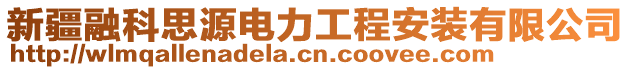 新疆融科思源电力工程安装有限公司
http://wlmqallenadela.cn.coovee.com